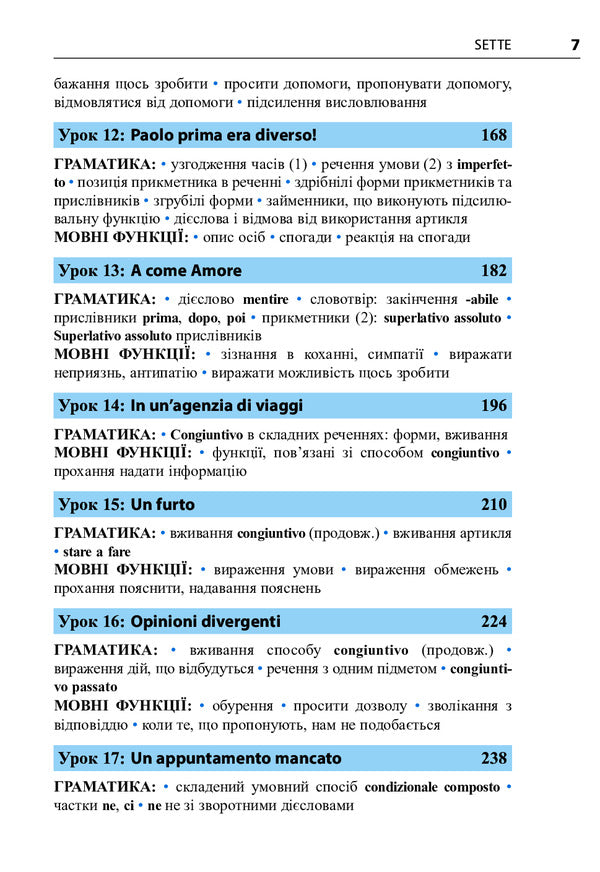 SETTE 7

бажання щось зробити • просити допомоги, пропонувати допомогу, відмовлятися від допомоги • підсилення висловлювання

Урок 12: Paolo prima era diverso! 168

ГРАМАТИКА: • узгодження часів (1) • речення умови (2) з imperfetto • позиція прикметника в реченні • здрібнілі форми прикметників та прислівників • згрубілі форми • займенники, що виконують підсилювальну функцію • дієслова і відмова від використання артикля
МОВНІ ФУНКЦІЇ: • опис осіб • спогади • реакція на спогади

Урок 13: A come Amore 182

ГРАМАТИКА: • дієслово mentire • словотвір: закінчення -abile • прислівники prima, dopo, poi • прикметники (2): superlativo assoluto • Superlativo assoluto прислівників
МОВНІ ФУНКЦІЇ: • зізнання в коханні, симпатії • виражати неприязнь, антипатію • виражати можливість щось зробити

Урок 14: In un'agenzia di viaggi 196

ГРАМАТИКА: • Congiuntivo в складних реченнях: форми, вживання
МОВНІ ФУНКЦІЇ: • функції, пов'язані зі способом congiuntivo • прохання надати інформацію

Урок 15: Un furto 210

ГРАМАТИКА: • вживання congiuntivo (продовж.) • вживання артикля • stare a fare
МОВНІ ФУНКЦІЇ: • вираження умови • вираження обмежень • прохання пояснити, надавання пояснень

Урок 16: Opinioni divergenti 224

ГРАМАТИКА: • вживання способу congiuntivo (продовж.) • вираження дій, що відбудуться • речення з одним підметом • congiuntivo passato
МОВНІ ФУНКЦІЇ: • обурення • просити дозволу • зволікання з відповіддю • коли те, що пропонують, нам не подобається

Урок 17: Un appuntamento mancato 238

ГРАМАТИКА: • складений умовний спосіб condizionale composto • частки ne, ci • ne не зі зворотними дієсловами